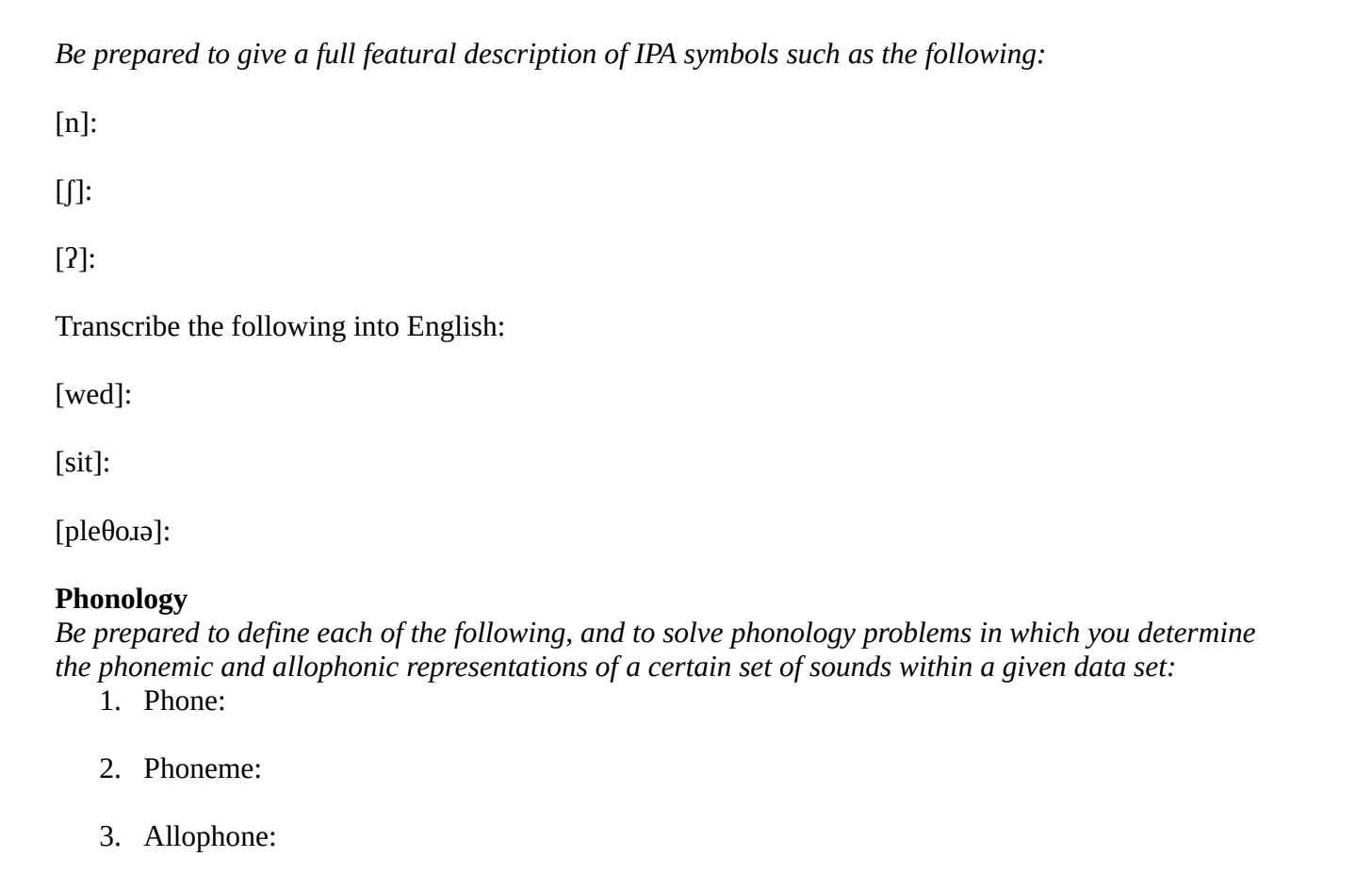 Be prepared to give a full featural description of IPA symbols such as the following:

[n]:

[ʃ]:

[ʔ]:

Transcribe the following into English:

[wed]:

[sit]:

[pleθoɹə]:

Phonology
Be prepared to define each of the following, and to solve phonology problems in which you determine the phonemic and allophonic representations of a certain set of sounds within a given data set:

1. Phone:

2. Phoneme:

3. Allophone: